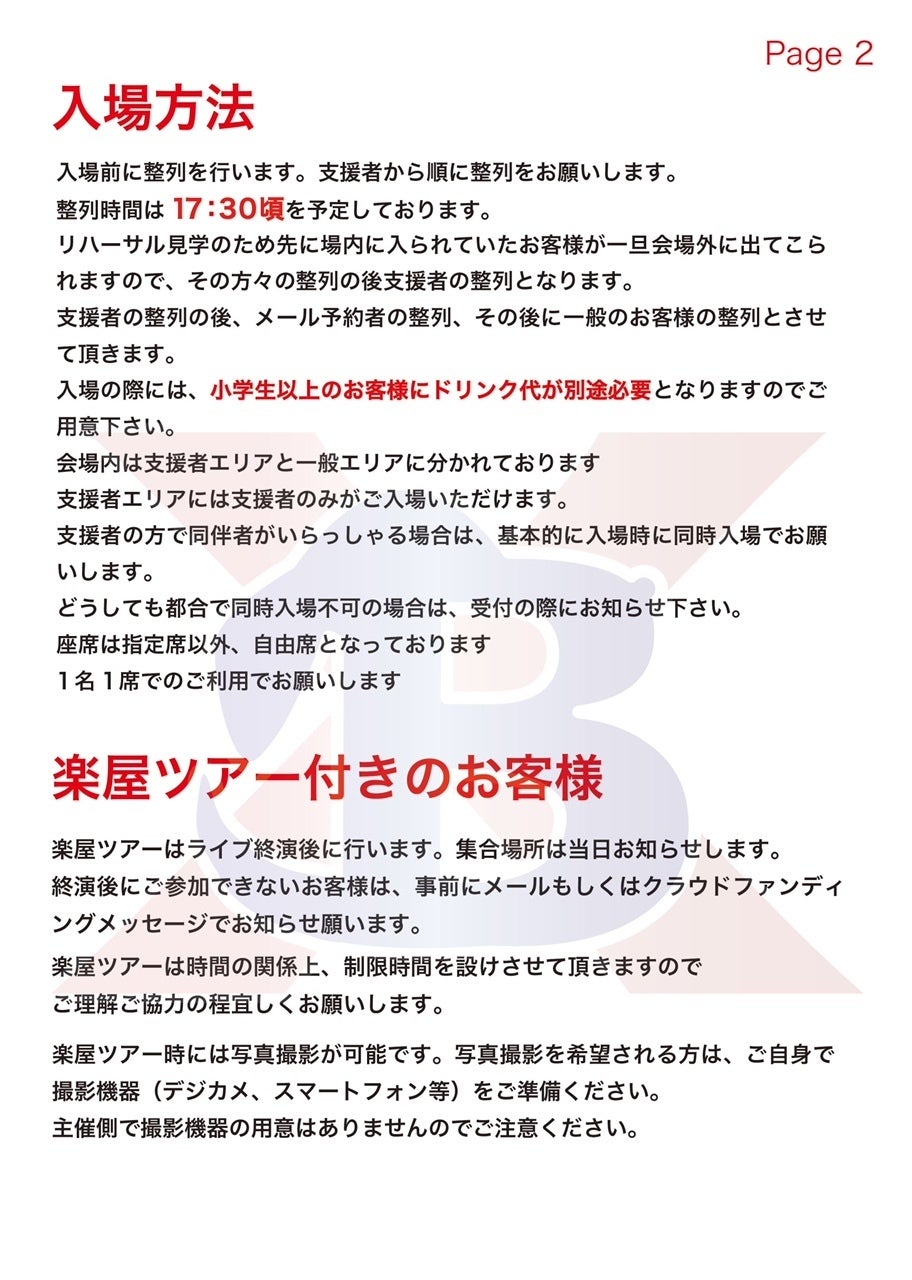 Page 2

入場方法

入場前に整列を行います。支援者から順に整列をお願いします。
整列時間は 17：30頃を予定しております。
リハーサル見学のため先に場内に入られていたお客様が一旦会場外に出てこられますので、その方々の整列の後支援者の整列となります。
支援者の整列の後、メール予約者の整列、その後に一般のお客様の整列とさせて頂きます。
入場の際には、小学生以上のお客様にドリンク代が別途必要となりますのでご用意下さい。
会場内は支援者エリアと一般エリアに分かれております
支援者エリアには支援者のみがご入場いただけます。
支援者の方で同伴者がいらっしゃる場合は、基本的に入場時に同時入場でお願いします。
どうしても都合で同時入場不可の場合は、受付の際にお知らせ下さい。
座席は指定席以外、自由席となっております
１名１席でのご利用でお願いします

楽屋ツアー付きのお客様

楽屋ツアーはライブ終演後に行います。集合場所は当日お知らせします。
終演後にご参加できないお客様は、事前にメールもしくはクラウドファンディングメッセージでお知らせ願います。

楽屋ツアーは時間の関係上、制限時間を設けさせて頂きますので
ご理解ご協力の程宜しくお願いします。

楽屋ツアー時には写真撮影が可能です。写真撮影を希望される方は、ご自身で撮影機器（デジカメ、スマートフォン等）をご準備ください。
主催側で撮影機器の用意はありませんのでご注意ください。